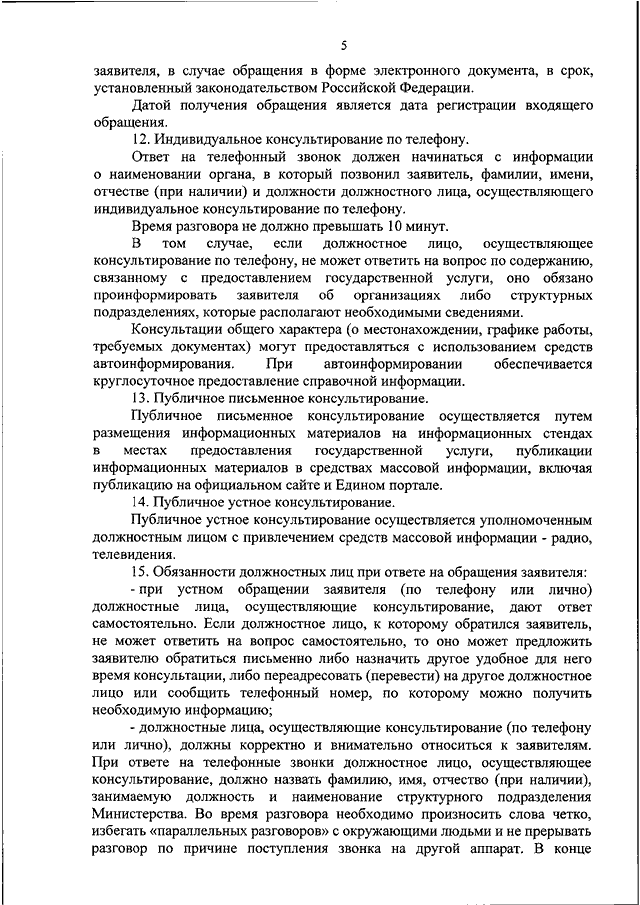 5

заявителя, в случае обращения в форме электронного документа, в срок, установленный законодательством Российской Федерации.

Датой получения обращения является дата регистрации входящего обращения.

12. Индивидуальное консультирование по телефону.

Ответ на телефонный звонок должен начинаться с информации о наименовании органа, в который позвонил заявитель, фамилии, имени, отчестве (при наличии) и должности должностного лица, осуществляющего индивидуальное консультирование по телефону.

Время разговора не должно превышать 10 минут.

В том случае, если должностное лицо, осуществляющее консультирование по телефону, не может ответить на вопрос по содержанию, связанному с предоставлением государственной услуги, оно обязано проинформировать заявителя об организациях либо структурных подразделениях, которые располагают необходимыми сведениями.

Консультации общего характера (о местонахождении, графике работы, требуемых документах) могут предоставляться с использованием средств автоинформирования. При автоинформировании обеспечивается круглосуточное предоставление справочной информации.

13. Публичное письменное консультирование.

Публичное письменное консультирование осуществляется путем размещения информационных материалов на информационных стендах в местах предоставления государственной услуги, публикации информационных материалов в средствах массовой информации, включая публикацию на официальном сайте и Едином портале.

14. Публичное устное консультирование.

Публичное устное консультирование осуществляется уполномоченным должностным лицом с привлечением средств массовой информации - радио, телевидения.

15. Обязанности должностных лиц при ответе на обращения заявителя:

- при устном обращении заявителя (по телефону или лично) должностные лица, осуществляющие консультирование, дают ответ самостоятельно. Если должностное лицо, к которому обратился заявитель, не может ответить на вопрос самостоятельно, то оно может предложить заявителю обратиться письменно либо назначить другое удобное для него время консультации, либо переадресовать (перевести) на другое должностное лицо или сообщить телефонный номер, по которому можно получить необходимую информацию;

- должностные лица, осуществляющие консультирование (по телефону или лично), должны корректно и внимательно относиться к заявителям. При ответе на телефонные звонки должностное лицо, осуществляющее консультирование, должно назвать фамилию, имя, отчество (при наличии), занимаемую должность и наименование структурного подразделения Министерства. Во время разговора необходимо произносить слова четко, избегать «параллельных разговоров» с окружающими людьми и не прерывать разговор по причине поступления звонка на другой аппарат. В конце